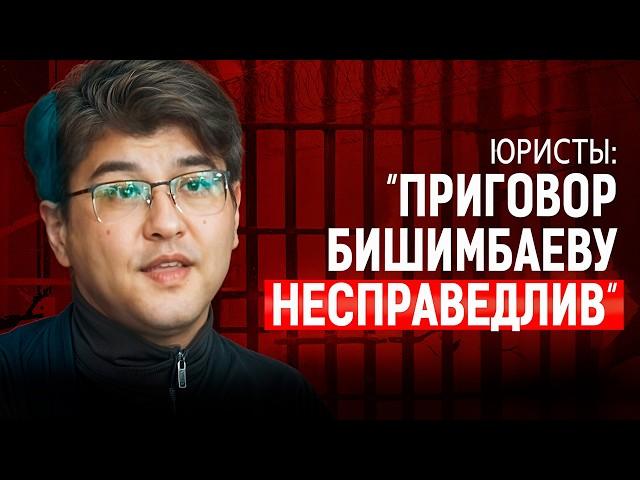 ЮРИСТЫ:
"ПРИГОВОР БИШИМБАЕВУ НЕСПРАВЕДЛИВ"